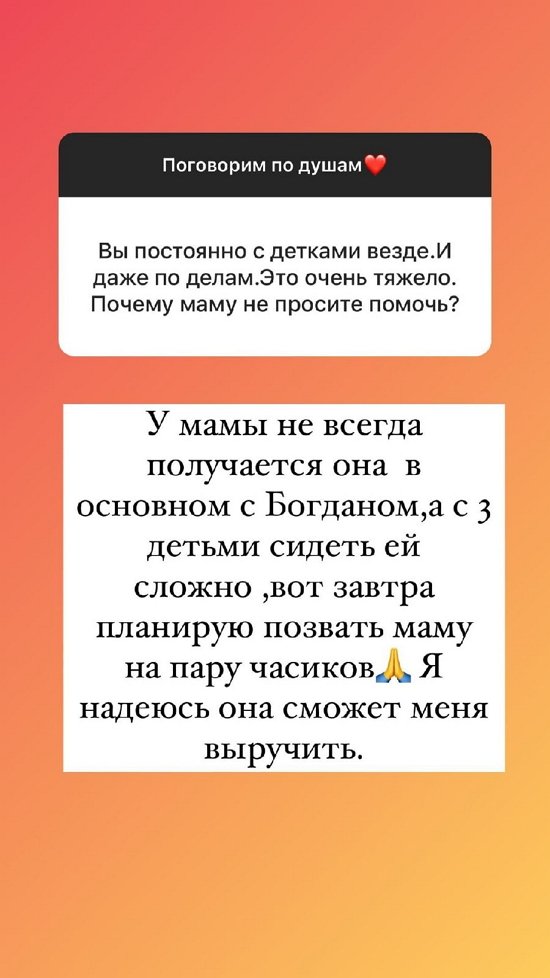 Поговорим по душам❤️

Вы постоянно с детками везде.И даже по делам.Это очень тяжело. Почему маму не просите помочь?

У мамы не всегда получается она  в основном с Богданом,а с 3 детьми сидеть ей сложно ,вот завтра планирую позвать маму на пару часиков🙏 Я надеюсь она сможет меня выручить.